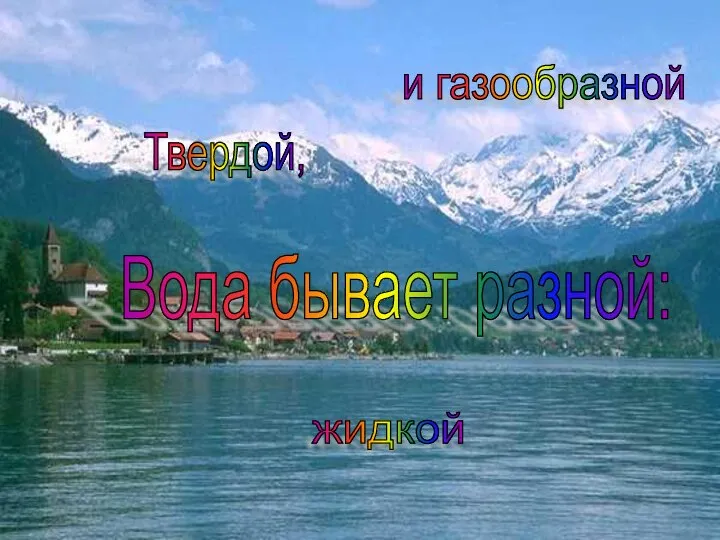 и газообразной

Твердой,

Вода бывает разной:

жидкой